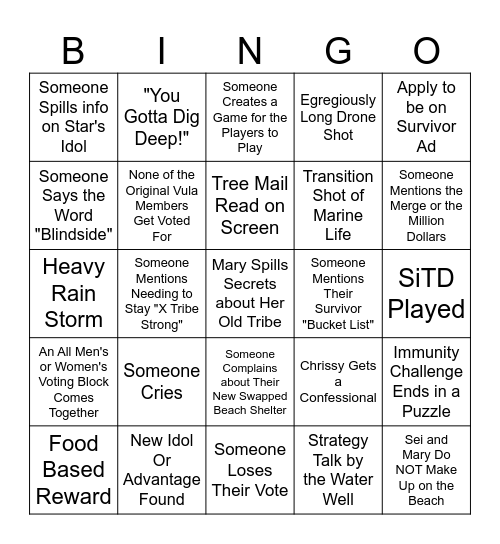 | B | I | N | G | O |
|---|---|---|---|---|
| Someone Spills info on Star's Idol | "You Gotta Dig Deep!" | Someone Creates a Game for the Players to Play | Egregiously Long Drone Shot | Apply to be on Survivor Ad |
| Someone Says the Word "Blindside" | None of the Original Vula Members Get Voted For | Tree Mail Read on Screen | Transition Shot of Marine Life | Someone Mentions the Merge or the Million Dollars |
| Heavy Rain Storm | Someone Mentions Needing to Stay "X Tribe Strong" | Mary Spills Secrets about Her Old Tribe | Someone Mentions Their Survivor "Bucket List" | SiTD Played |
| An All Men's or Women's Voting Block Comes Together | Someone Cries | Someone Complains about Their New Swapped Beach Shelter | Chrissy Gets a Confessional | Immunity Challenge Ends in a Puzzle |
| Food Based Reward | New Idol Or Advantage Found | Someone Loses Their Vote | Strategy Talk by the Water Well | Sei and Mary Do NOT Make Up on the Beach |